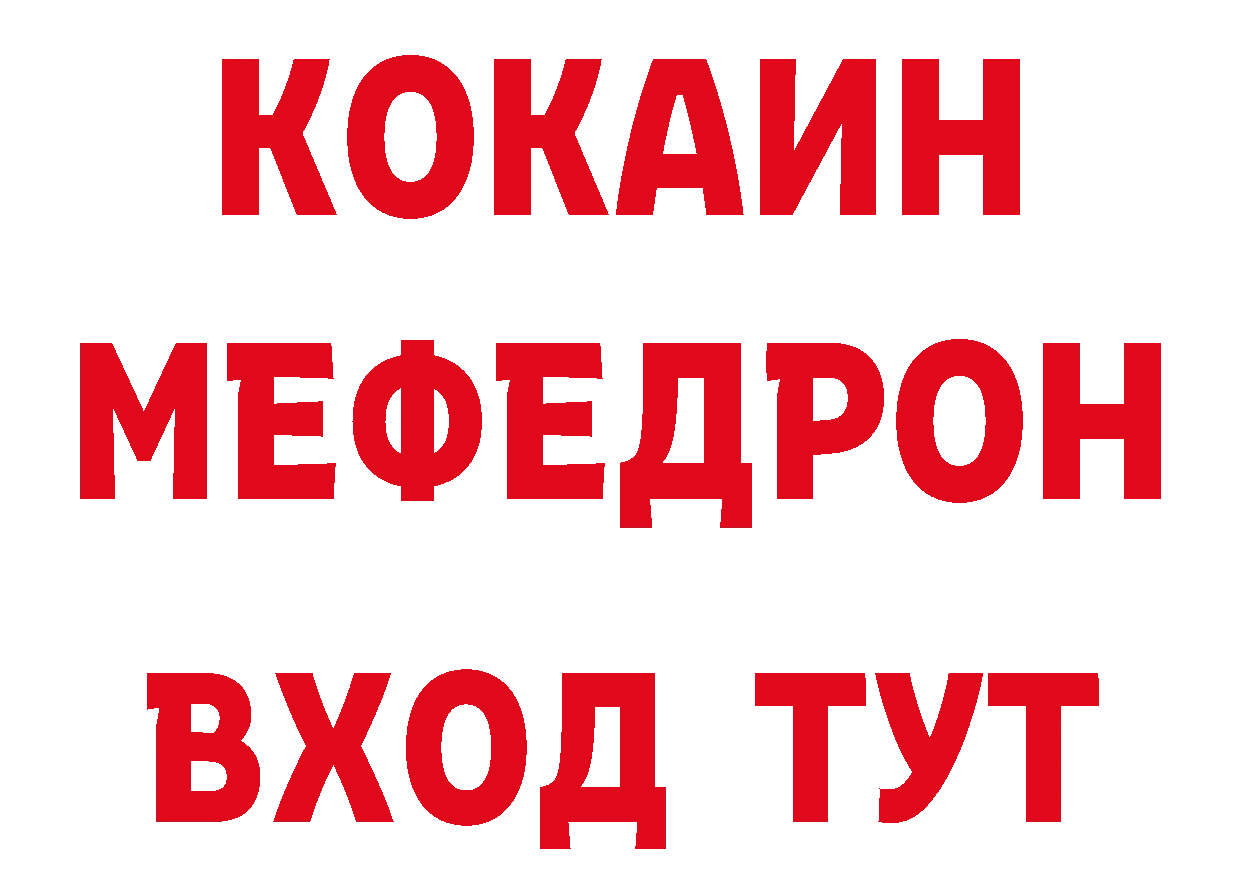 КОКАИН
МЕФЕДРОН
ВХОД ТУТ